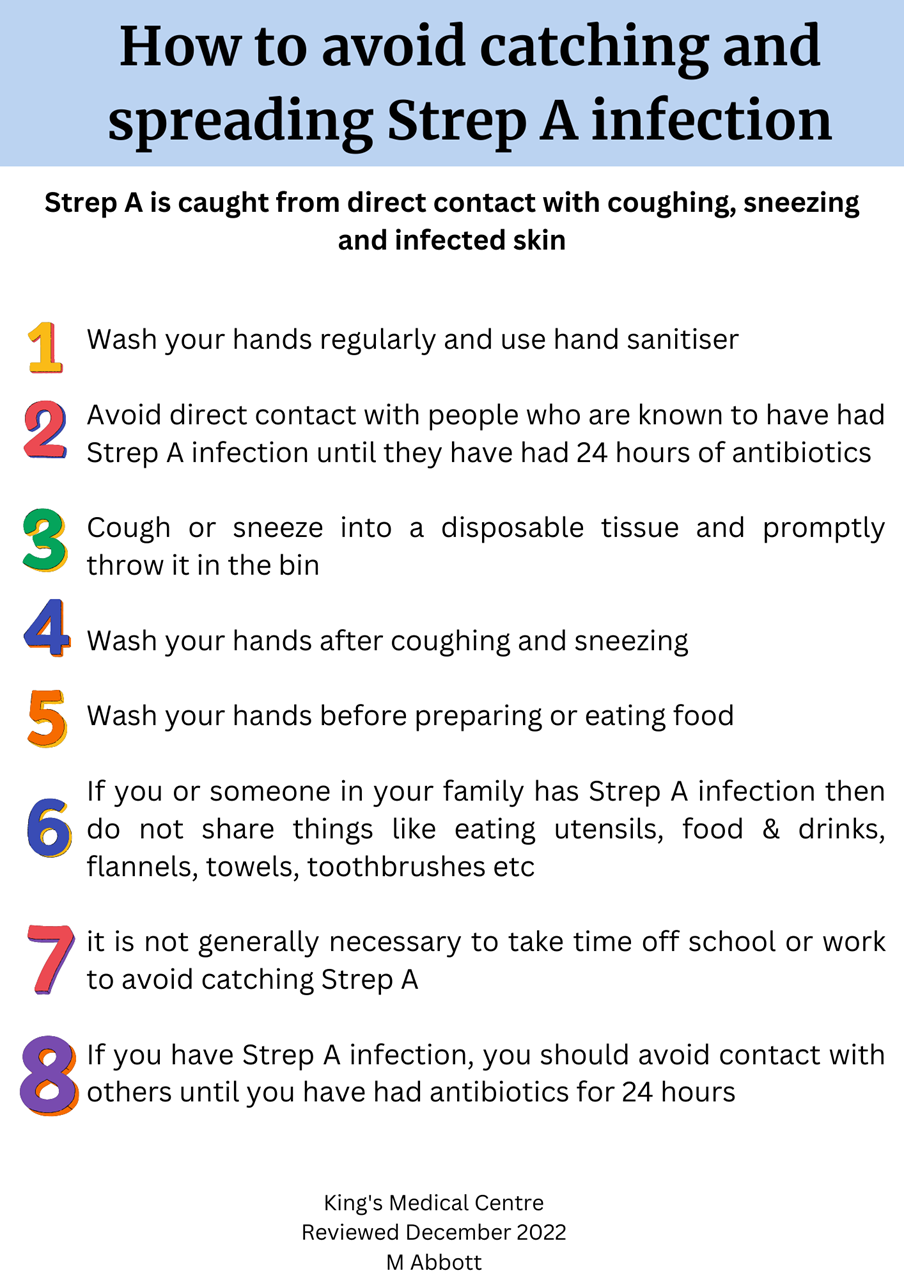 How to avoid catching and spreading Strep A infection

Strep A is caught from direct contact with coughing, sneezing and infected skin

1 Wash your hands regularly and use hand sanitiser

2 Avoid direct contact with people who are known to have had Strep A infection until they have had 24 hours of antibiotics

3 Cough or sneeze into a disposable tissue and promptly throw it in the bin

4 Wash your hands after coughing and sneezing

5 Wash your hands before preparing or eating food

6 If you or someone in your family has Strep A infection then do not share things like eating utensils, food & drinks, flannels, towels, toothbrushes etc

7 it is not generally necessary to take time off school or work to avoid catching Strep A

8 If you have Strep A infection, you should avoid contact with others until you have had antibiotics for 24 hours

King's Medical Centre
Reviewed December 2022
M Abbott